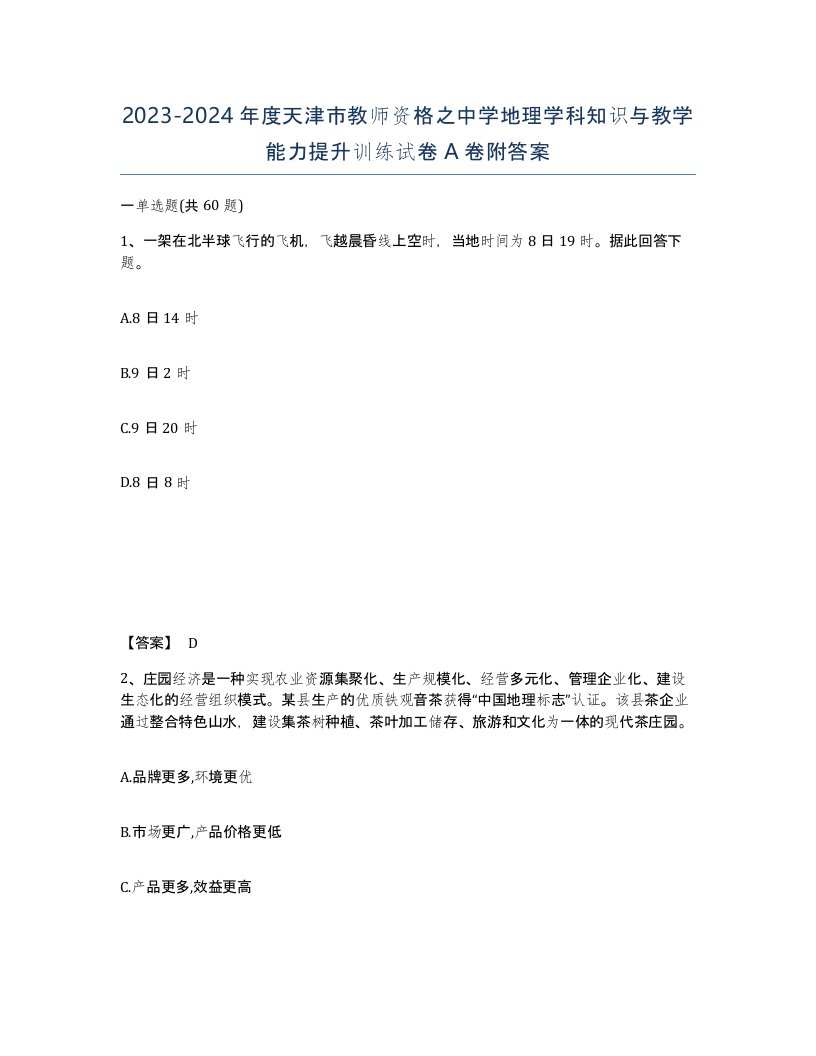 2023-2024年度天津市教师资格之中学地理学科知识与教学能力提升训练试卷A卷附答案

一单选题(共60题)

1、一架在北半球飞行的飞机，飞越晨昏线上空时，当地时间为8日19时。据此回答下题。

A.8日14时

B.9日2时

C.9日20时

D.8日8时

【答案】 D

2、庄园经济是一种实现农业资源集聚化、生产规模化、经营多元化、管理企业化、建设生态化的经营组织模式。某县生产的优质铁观音茶获得“中国地理标志”认证。该县茶企业通过整合特色山水，建设集茶树种植、茶叶加工储存、旅游和文化为一体的现代茶庄园。

A.品牌更多,环境更优

B.市场更广,产品价格更低

C.产品更多,效益更高